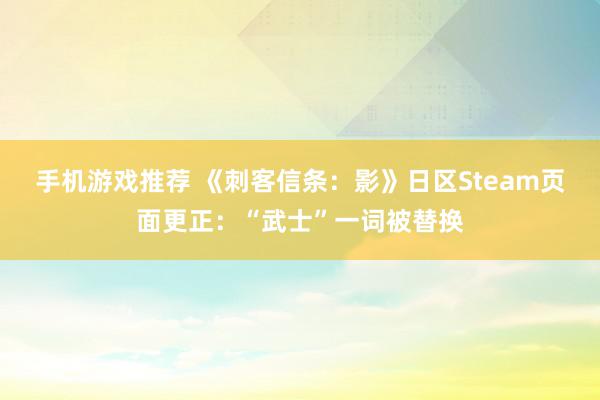 手机游戏推荐 《刺客信条：影》日区Steam页面更正：“武士”一词被替换